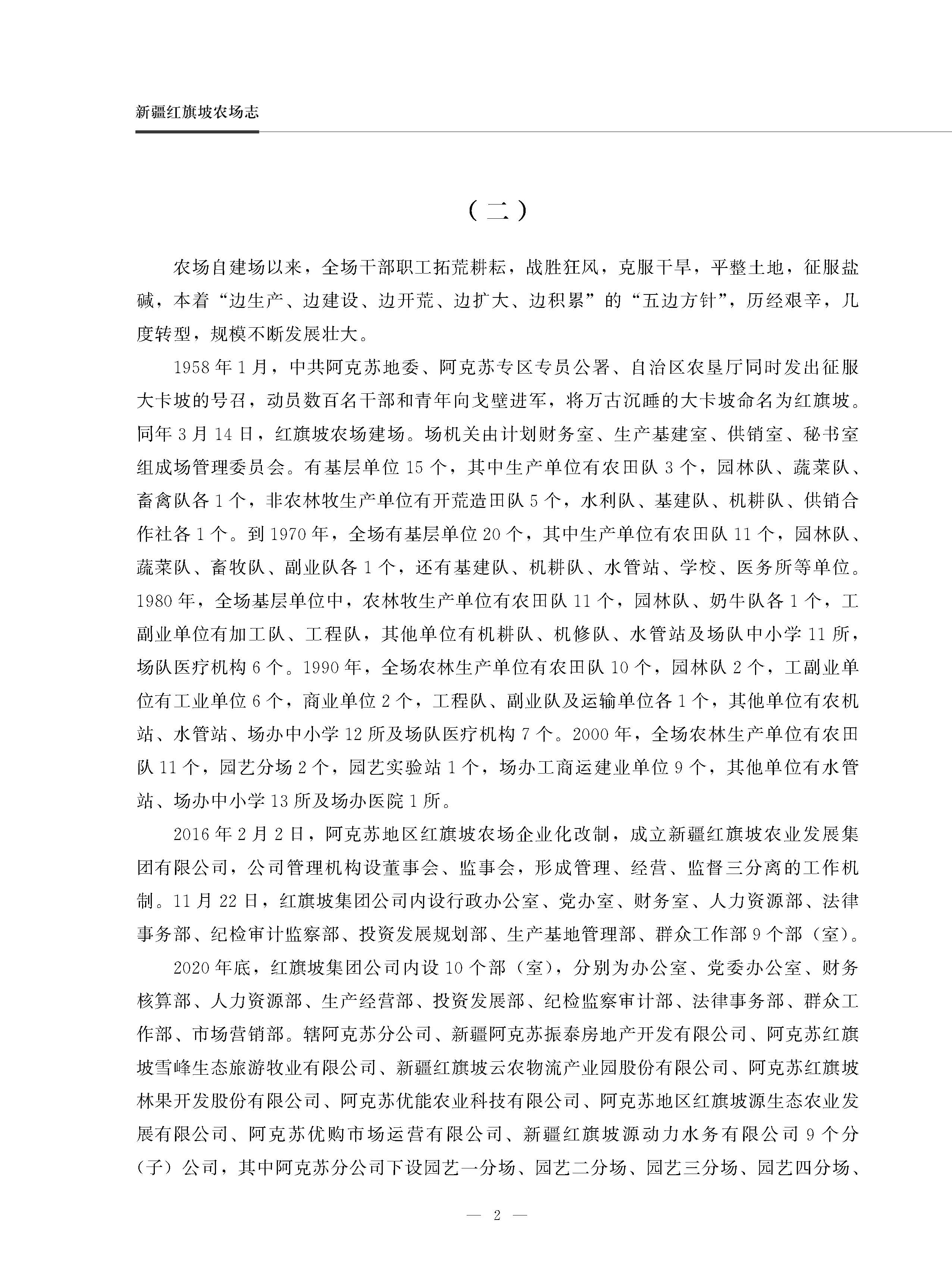 新疆红旗坡农场志

（二）

农场自建场以来，全场干部职工拓荒耕耘，战胜狂风，克服干旱，平整土地，征服盐碱，本着“边生产、边建设、边开荒、边扩大、边积累”的“五边方针”，历经艰辛，几度转型，规模不断发展壮大。

1958年1月，中共阿克苏地委、阿克苏专区专员公署、自治区农垦厅同时发出征服大卡坡的号召，动员数百名干部和青年向戈壁进军，将万古沉睡的大卡坡命名为红旗坡。同年3月14日，红旗坡农场建场。场机关由计划财务室、生产基建室、供销室、秘书室组成场管理委员会。有基层单位15个，其中生产单位有农田队3个，园林队、蔬菜队、畜禽队各1个，非农林牧生产单位有开荒造田队5个，水利队、基建队、机耕队、供销合作社各1个。到1970年，全场有基层单位20个，其中生产单位有农田队11个，园林队、蔬菜队、畜牧队、副业队各1个，还有基建队、机耕队、水管站、学校、医务所等单位。1980年，全场基层单位中，农林牧生产单位有农田队11个，园林队、奶牛队各1个，工副业单位有加工队、工程队，其他单位有机耕队、机修队、水管站及场队中小学11所，场队医疗机构6个。1990年，全场农林生产单位有农田队10个，园林队2个，工副业单位有工业单位6个，商业单位2个，工程队、副业队及运输单位各1个，其他单位有农机站、水管站、场办中小学12所及场队医疗机构7个。2000年，全场农林生产单位有农田队11个，园艺分场2个，园艺实验站1个，场办工商运建业单位9个，其他单位有水管站、场办中小学13所及场办医院1所。

2016年2月2日，阿克苏地区红旗坡农场企业化改制，成立新疆红旗坡农业发展集团有限公司，公司管理机构设董事会、监事会，形成管理、经营、监督三分离的工作机制。11月22日，红旗坡集团公司内设行政办公室、党办室、财务室、人力资源部、法律事务部、纪检审计监察部、投资发展规划部、生产基地管理部、群众工作部9个部（室）。

2020年底，红旗坡集团公司内设10个部（室），分别为办公室、党委办公室、财务核算部、人力资源部、生产经营部、投资发展部、纪检监察审计部、法律事务部、群众工作部、市场营销部。辖阿克苏分公司、新疆阿克苏振泰房地产开发有限公司、阿克苏红旗坡雪峰生态旅游牧业有限公司、新疆红旗坡云农物流产业园股份有限公司、阿克苏红旗坡林果开发股份有限公司、阿克苏优能农业科技有限公司、阿克苏地区红旗坡源生态农业发展有限公司、阿克苏优购市场运营有限公司、新疆红旗坡源动力水务有限公司9个分（子）公司，其中阿克苏分公司下设园艺一分场、园艺二分场、园艺三分场、园艺四分场、

— 2 —